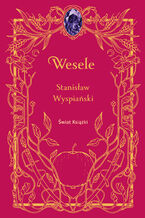 Wesele

Stanisław Wyspiański

Świat Książki